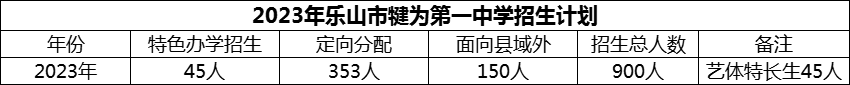 2023年乐山市犍为第一中学招生计划

| 年份 | 特色办学招生 | 定向分配 | 面向县域外 | 招生总人数 | 备注 |
|---|---|---|---|---|---|
| 2023年 | 45人 | 353人 | 150人 | 900人 | 艺体特长生45人 |